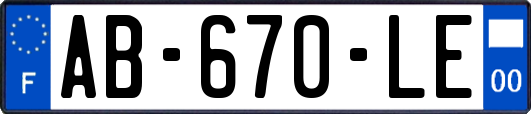 F

AB-670-LE

00